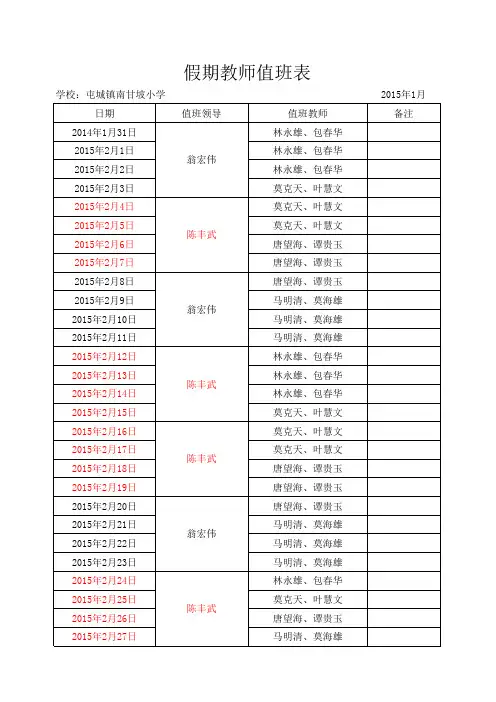 假期教师值班表

学校：屯城镇南甘坡小学　　　　　　　　　　　　2015年1月

| 日期 | 值班领导 | 值班教师 | 备注 |
|---|---|---|---|
| 2014年1月31日 | 翁宏伟 | 林永雄、包春华 | |
| 2015年2月1日 | | 林永雄、包春华 | |
| 2015年2月2日 | | 林永雄、包春华 | |
| 2015年2月3日 | | 莫克天、叶慧文 | |
| 2015年2月4日 | 陈丰武 | 莫克天、叶慧文 | |
| 2015年2月5日 | | 莫克天、叶慧文 | |
| 2015年2月6日 | | 唐望海、谭贵玉 | |
| 2015年2月7日 | | 唐望海、谭贵玉 | |
| 2015年2月8日 | 翁宏伟 | 唐望海、谭贵玉 | |
| 2015年2月9日 | | 马明清、莫海雄 | |
| 2015年2月10日 | | 马明清、莫海雄 | |
| 2015年2月11日 | | 马明清、莫海雄 | |
| 2015年2月12日 | 陈丰武 | 林永雄、包春华 | |
| 2015年2月13日 | | 林永雄、包春华 | |
| 2015年2月14日 | | 林永雄、包春华 | |
| 2015年2月15日 | | 莫克天、叶慧文 | |
| 2015年2月16日 | 陈丰武 | 莫克天、叶慧文 | |
| 2015年2月17日 | | 莫克天、叶慧文 | |
| 2015年2月18日 | | 唐望海、谭贵玉 | |
| 2015年2月19日 | | 唐望海、谭贵玉 | |
| 2015年2月20日 | 翁宏伟 | 唐望海、谭贵玉 | |
| 2015年2月21日 | | 马明清、莫海雄 | |
| 2015年2月22日 | | 马明清、莫海雄 | |
| 2015年2月23日 | | 马明清、莫海雄 | |
| 2015年2月24日 | 陈丰武 | 林永雄、包春华 | |
| 2015年2月25日 | | 莫克天、叶慧文 | |
| 2015年2月26日 | | 唐望海、谭贵玉 | |
| 2015年2月27日 | | 马明清、莫海雄 | |